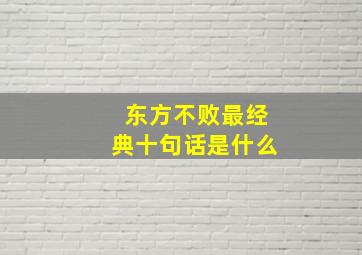 东方不败最经典十句话是什么